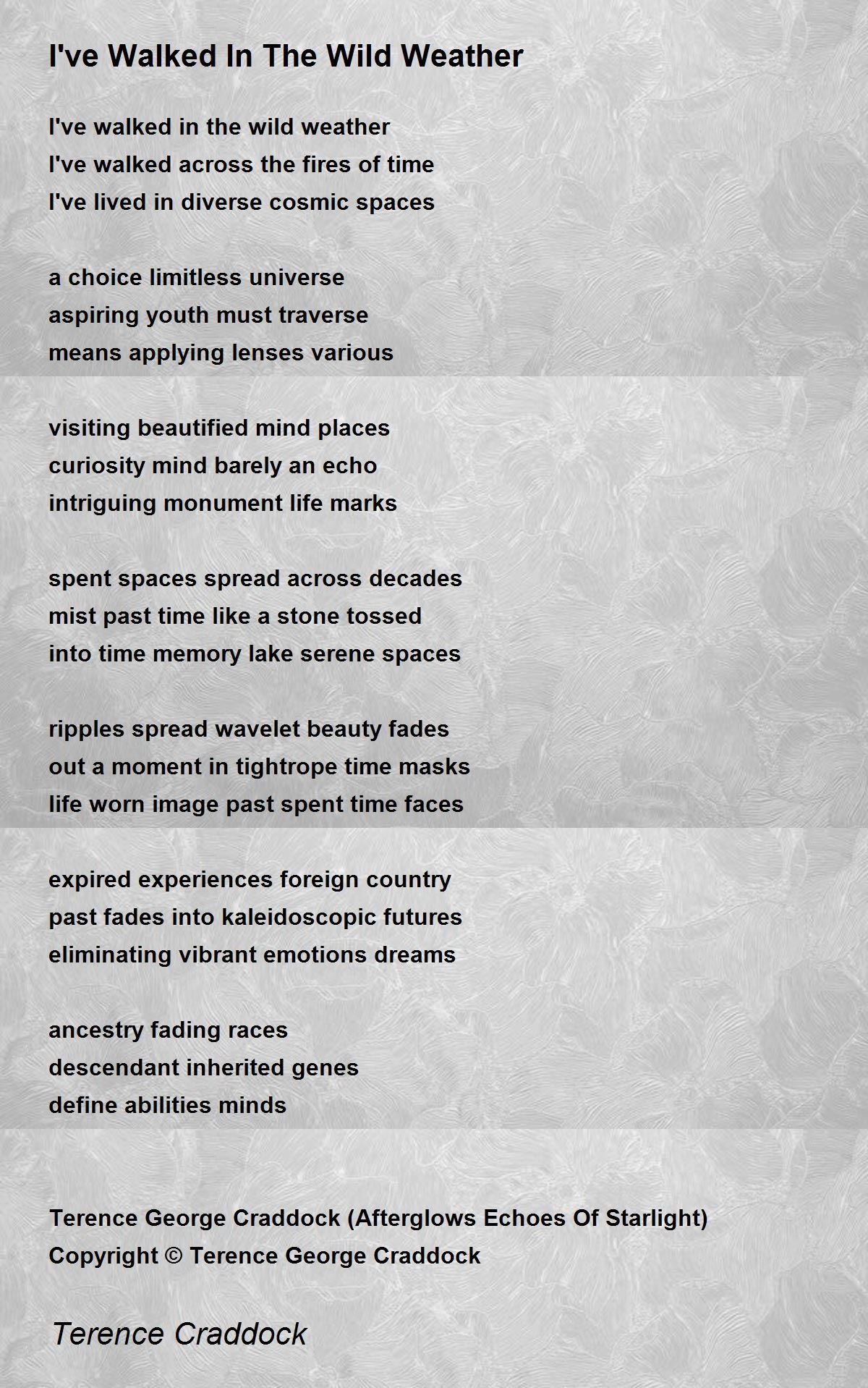 I've Walked In The Wild Weather

I've walked in the wild weather
I've walked across the fires of time
I've lived in diverse cosmic spaces

a choice limitless universe
aspiring youth must traverse
means applying lenses various

visiting beautified mind places
curiosity mind barely an echo
intriguing monument life marks

spent spaces spread across decades
mist past time like a stone tossed
into time memory lake serene spaces

ripples spread wavelet beauty fades
out a moment in tightrope time masks
life worn image past spent time faces

expired experiences foreign country
past fades into kaleidoscopic futures
eliminating vibrant emotions dreams

ancestry fading races
descendant inherited genes
define abilities minds

Terence George Craddock (Afterglows Echoes Of Starlight)
Copyright © Terence George Craddock

Terence Craddock